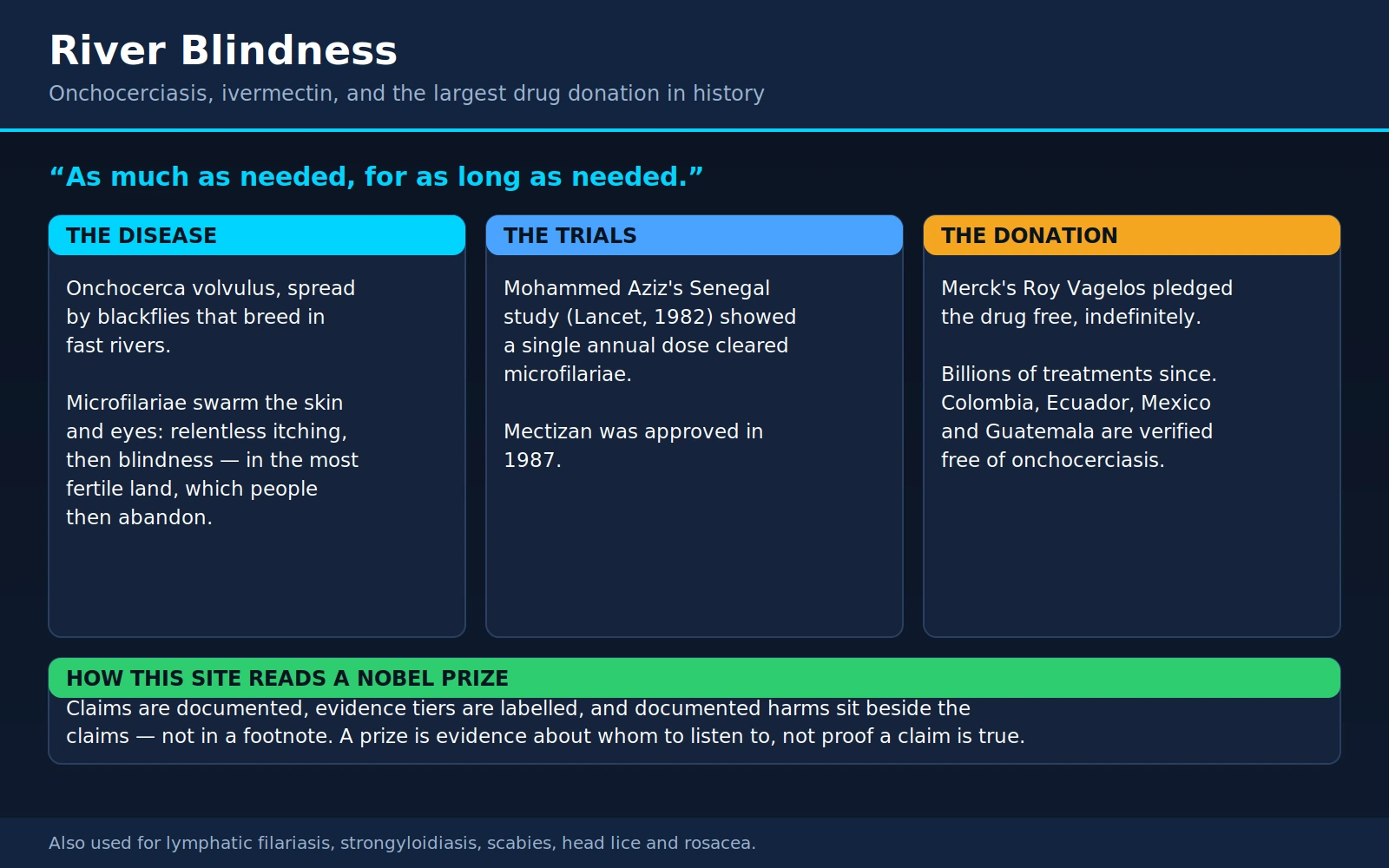 River Blindness

Onchocerciasis, ivermectin, and the largest drug donation in history

“As much as needed, for as long as needed.”

THE DISEASE

Onchocerca volvulus, spread by blackflies that breed in fast rivers.

Microfilariae swarm the skin and eyes: relentless itching, then blindness — in the most fertile land, which people then abandon.

THE TRIALS

Mohammed Aziz's Senegal study (Lancet, 1982) showed a single annual dose cleared microfilariae.

Mectizan was approved in 1987.

THE DONATION

Merck's Roy Vagelos pledged the drug free, indefinitely.

Billions of treatments since. Colombia, Ecuador, Mexico and Guatemala are verified free of onchocerciasis.

HOW THIS SITE READS A NOBEL PRIZE

Claims are documented, evidence tiers are labelled, and documented harms sit beside the claims — not in a footnote. A prize is evidence about whom to listen to, not proof a claim is true.

Also used for lymphatic filariasis, strongyloidiasis, scabies, head lice and rosacea.